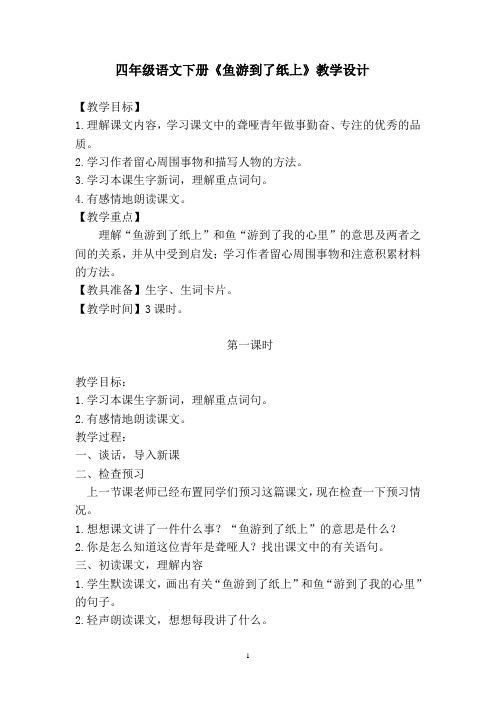 四年级语文下册《鱼游到了纸上》教学设计

【教学目标】
1.理解课文内容，学习课文中的聋哑青年做事勤奋、专注的优秀的品质。
2.学习作者留心周围事物和描写人物的方法。
3.学习本课生字新词，理解重点词句。
4.有感情地朗读课文。
【教学重点】
理解“鱼游到了纸上”和鱼“游到了我的心里”的意思及两者之间的关系，并从中受到启发；学习作者留心周围事物和注意积累材料的方法。
【教具准备】生字、生词卡片。
【教学时间】3 课时。

第一课时

教学目标：
1.学习本课生字新词，理解重点词句。
2.有感情地朗读课文。
教学过程：
一、谈话，导入新课
二、检查预习
上一节课老师已经布置同学们预习这篇课文，现在检查一下预习情况。
1.想想课文讲了一件什么事？“鱼游到了纸上”的意思是什么？
2.你是怎么知道这位青年是聋哑人？找出课文中的有关语句。
三、初读课文，理解内容
1.学生默读课文，画出有关“鱼游到了纸上”和鱼“游到了我的心里”的句子。
2.轻声朗读课文，想想每段讲了什么。

1